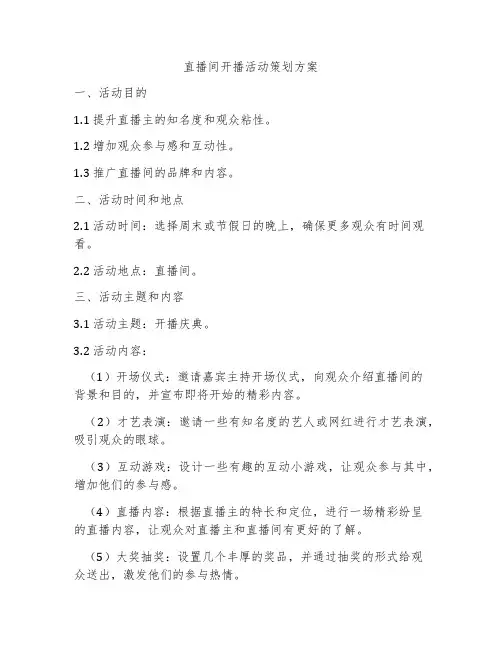 直播间开播活动策划方案

一、活动目的

1.1 提升直播主的知名度和观众粘性。

1.2 增加观众参与感和互动性。

1.3 推广直播间的品牌和内容。

二、活动时间和地点

2.1 活动时间：选择周末或节假日的晚上，确保更多观众有时间观看。

2.2 活动地点：直播间。

三、活动主题和内容

3.1 活动主题：开播庆典。

3.2 活动内容：

（1）开场仪式：邀请嘉宾主持开场仪式，向观众介绍直播间的背景和目的，并宣布即将开始的精彩内容。

（2）才艺表演：邀请一些有知名度的艺人或网红进行才艺表演，吸引观众的眼球。

（3）互动游戏：设计一些有趣的互动小游戏，让观众参与其中，增加他们的参与感。

（4）直播内容：根据直播主的特长和定位，进行一场精彩纷呈的直播内容，让观众对直播主和直播间有更好的了解。

（5）大奖抽奖：设置几个丰厚的奖品，并通过抽奖的形式给观众送出，激发他们的参与热情。